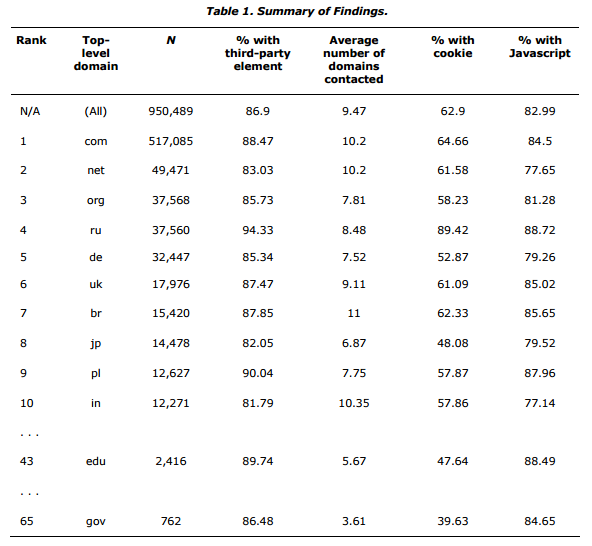 Table 1. Summary of Findings.

| Rank | Top-level domain | N | % with third-party element | Average number of domains contacted | % with cookie | % with Javascript |
|---|---|---|---|---|---|---|
| N/A | (All) | 950,489 | 86.9 | 9.47 | 62.9 | 82.99 |
| 1 | com | 517,085 | 88.47 | 10.2 | 64.66 | 84.5 |
| 2 | net | 49,471 | 83.03 | 10.2 | 61.58 | 77.65 |
| 3 | org | 37,568 | 85.73 | 7.81 | 58.23 | 81.28 |
| 4 | ru | 37,560 | 94.33 | 8.48 | 89.42 | 88.72 |
| 5 | de | 32,447 | 85.34 | 7.52 | 52.87 | 79.26 |
| 6 | uk | 17,976 | 87.47 | 9.11 | 61.09 | 85.02 |
| 7 | br | 15,420 | 87.85 | 11 | 62.33 | 85.65 |
| 8 | jp | 14,478 | 82.05 | 6.87 | 48.08 | 79.52 |
| 9 | pl | 12,627 | 90.04 | 7.75 | 57.87 | 87.96 |
| 10 | in | 12,271 | 81.79 | 10.35 | 57.86 | 77.14 |
| . . . | | | | | | |
| 43 | edu | 2,416 | 89.74 | 5.67 | 47.64 | 88.49 |
| . . . | | | | | | |
| 65 | gov | 762 | 86.48 | 3.61 | 39.63 | 84.65 |